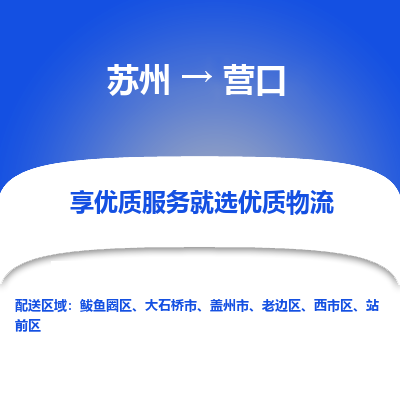 苏州 → 营口

享优质服务就选优质物流

配送区域：鲅鱼圈区、大石桥市、盖州市、老边区、西市区、站前区